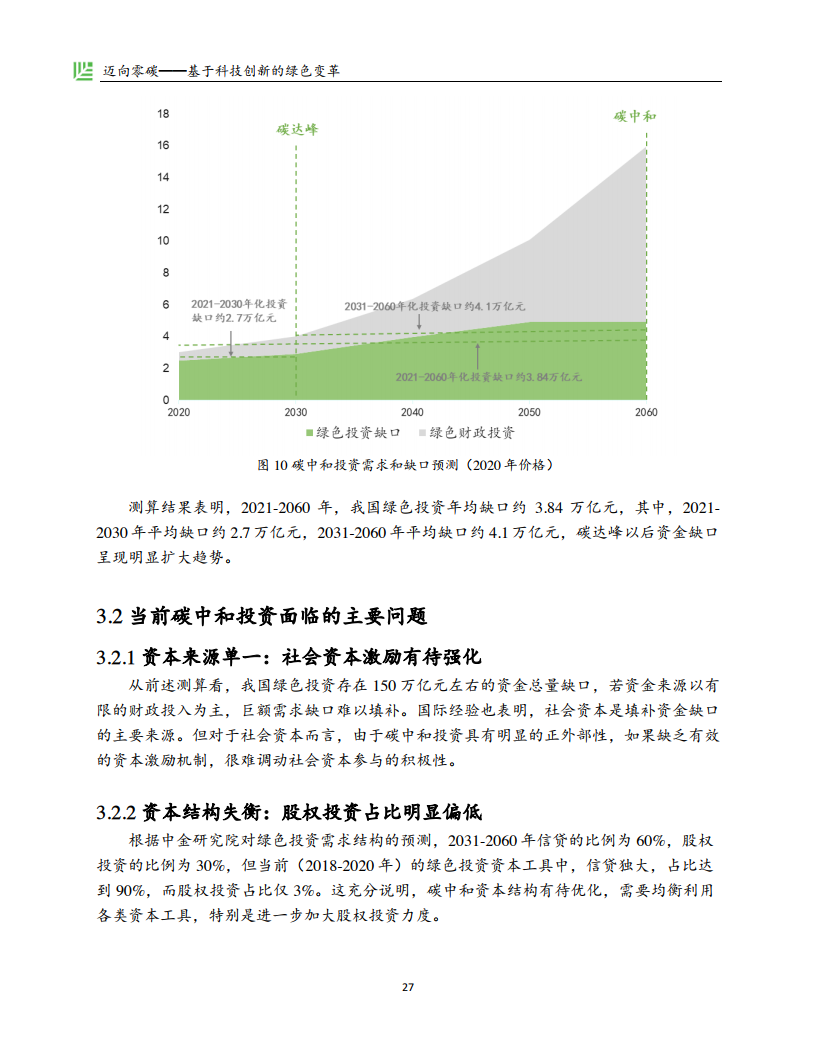 迈向零碳——基于科技创新的绿色变革

18
16
14
12
10
8
6
4
2
0

碳达峰
碳中和

2021-2030年化投资缺口约2.7万亿元
2031-2060年化投资缺口约4.1万亿元
2021-2060年化投资缺口约3.84万亿元

2020
2030
2040
2050
2060

绿色投资缺口 绿色财政投资

图 10 碳中和投资需求和缺口预测（2020 年价格）

测算结果表明，2021-2060 年，我国绿色投资年均缺口约 3.84 万亿元，其中，2021-2030 年平均缺口约 2.7 万亿元，2031-2060 年平均缺口约 4.1 万亿元，碳达峰以后资金缺口呈现明显扩大趋势。

3.2 当前碳中和投资面临的主要问题

3.2.1 资本来源单一：社会资本激励有待强化

从前述测算看，我国绿色投资存在 150 万亿元左右的资金总量缺口，若资金来源以有限的财政投入为主，巨额需求缺口难以填补。国际经验也表明，社会资本是填补资金缺口的主要来源。但对于社会资本而言，由于碳中和投资具有明显的正外部性，如果缺乏有效的资本激励机制，很难调动社会资本参与的积极性。

3.2.2 资本结构失衡：股权投资占比明显偏低

根据中金研究院对绿色投资需求结构的预测，2031-2060 年信贷的比例为 60%，股权投资的比例为 30%，但当前（2018-2020 年）的绿色投资资本工具中，信贷独大，占比达到 90%，而股权投资占比仅 3%。这充分说明，碳中和资本结构有待优化，需要均衡利用各类资本工具，特别是进一步加大股权投资力度。

27